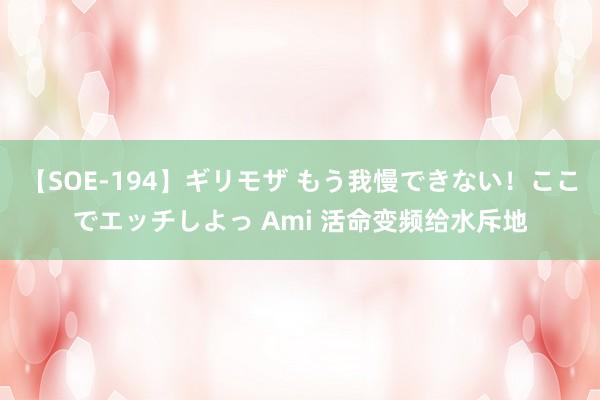 【SOE-194】ギリモザ もう我慢できない！ここでエッチしよっ Ami 活命变频给水斥地